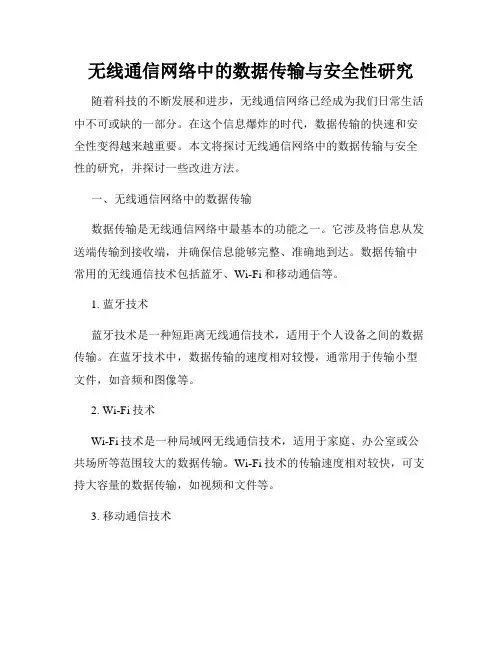 无线通信网络中的数据传输与安全性研究

随着科技的不断发展和进步，无线通信网络已经成为我们日常生活中不可或缺的一部分。在这个信息爆炸的时代，数据传输的快速和安全性变得越来越重要。本文将探讨无线通信网络中的数据传输与安全性的研究，并探讨一些改进方法。

一、无线通信网络中的数据传输

数据传输是无线通信网络中最基本的功能之一。它涉及将信息从发送端传输到接收端，并确保信息能够完整、准确地到达。数据传输中常用的无线通信技术包括蓝牙、Wi-Fi和移动通信等。

1. 蓝牙技术

蓝牙技术是一种短距离无线通信技术，适用于个人设备之间的数据传输。在蓝牙技术中，数据传输的速度相对较慢，通常用于传输小型文件，如音频和图像等。

2. Wi-Fi 技术

Wi-Fi 技术是一种局域网无线通信技术，适用于家庭、办公室或公共场所等范围较大的数据传输。Wi-Fi 技术的传输速度相对较快，可支持大容量的数据传输，如视频和文件等。

3. 移动通信技术